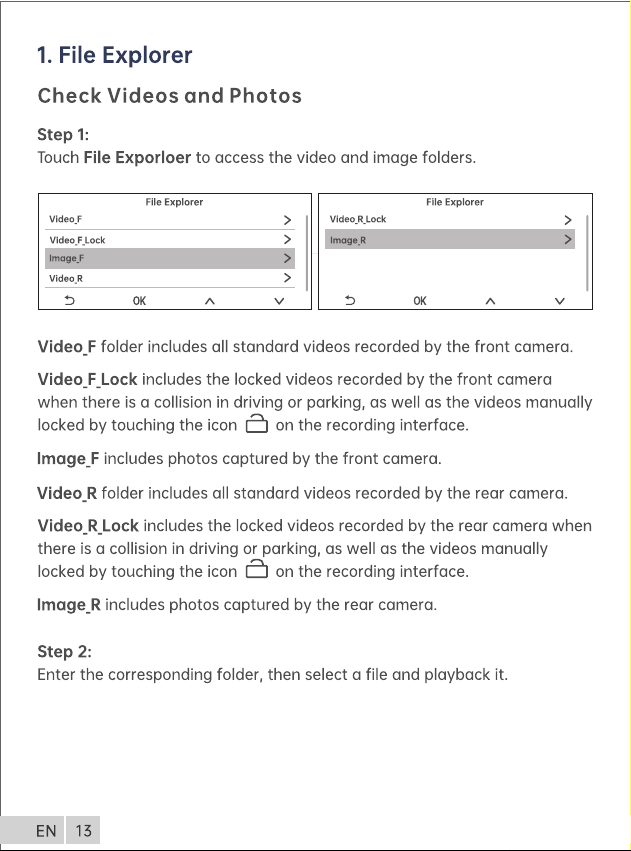 1. File Explorer

Check Videos and Photos

Step 1:
Touch File Exporloer to access the video and image folders.

File Explorer
Video_F >
Video_F_Lock >
Image_F >
Video_R >
OK

File Explorer
Video_R_Lock >
Image_R >
OK

Video_F folder includes all standard videos recorded by the front camera.

Video_F_Lock includes the locked videos recorded by the front camera when there is a collision in driving or parking, as well as the videos manually locked by touching the icon on the recording interface.

Image_F includes photos captured by the front camera.

Video_R folder includes all standard videos recorded by the rear camera.

Video_R_Lock includes the locked videos recorded by the rear camera when there is a collision in driving or parking, as well as the videos manually locked by touching the icon on the recording interface.

Image_R includes photos captured by the rear camera.

Step 2:
Enter the corresponding folder, then select a file and playback it.

EN 13